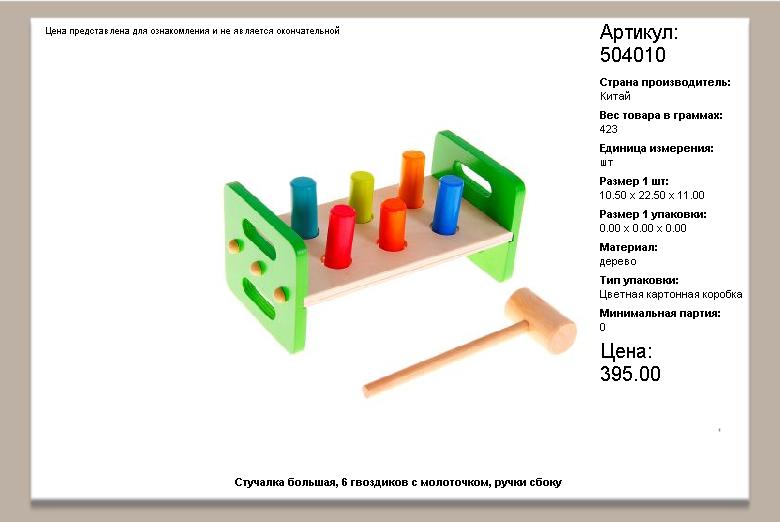 Цена представлена для ознакомления и не является окончательной

Артикул:
504010

Страна производитель:
Китай

Вес товара в граммах:
423

Единица измерения:
шт

Размер 1 шт:
10.50 x 22.50 x 11.00

Размер 1 упаковки:
0.00 x 0.00 x 0.00

Материал:
дерево

Тип упаковки:
Цветная картонная коробка

Минимальная партия:
0

Цена:
395.00

Стучалка большая, 6 гвоздиков с молоточком, ручки сбоку